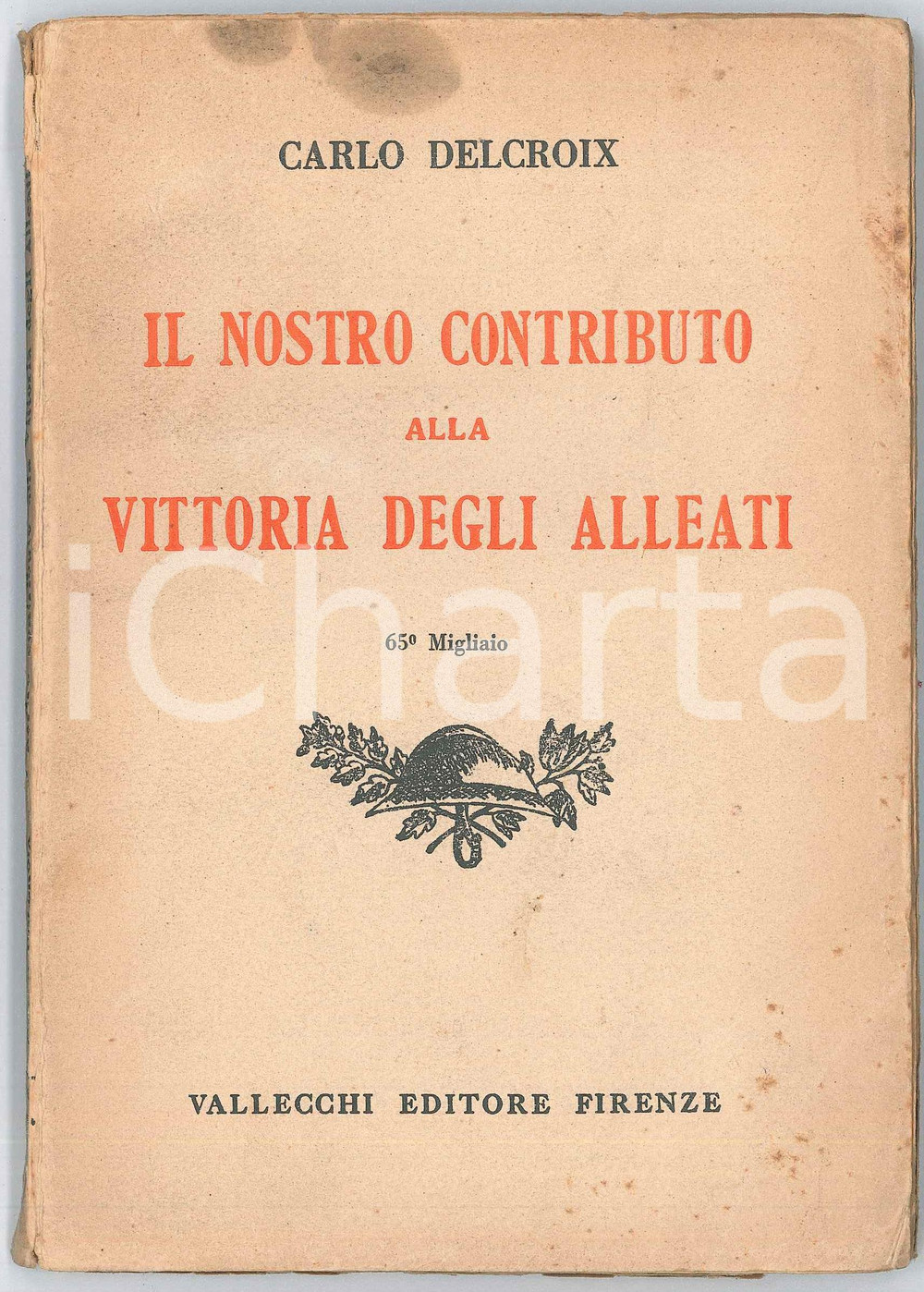 CARLO DELCROIX

IL NOSTRO CONTRIBUTO
ALLA
VITTORIA DEGLI ALLEATI

65º Migliaio

VALLECCHI EDITORE FIRENZE

iCharta